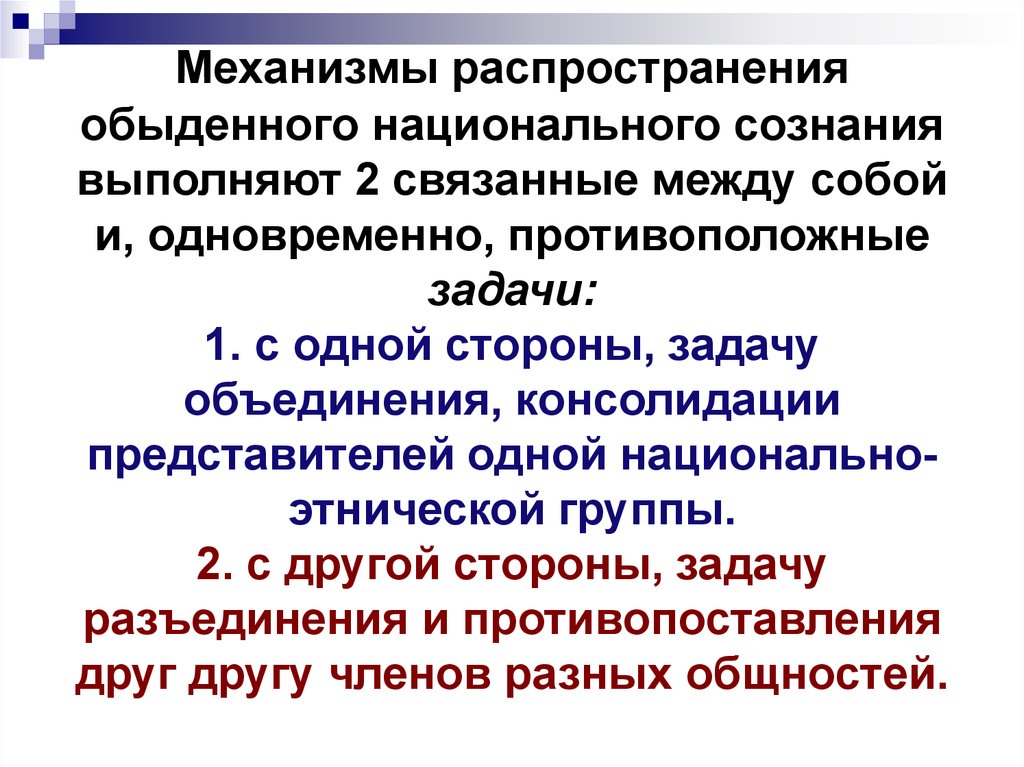 Механизмы распространения обыденного национального сознания выполняют 2 связанные между собой и, одновременно, противоположные задачи:

1. с одной стороны, задачу объединения, консолидации представителей одной национально-этнической группы.

2. с другой стороны, задачу разъединения и противопоставления друг другу членов разных общностей.